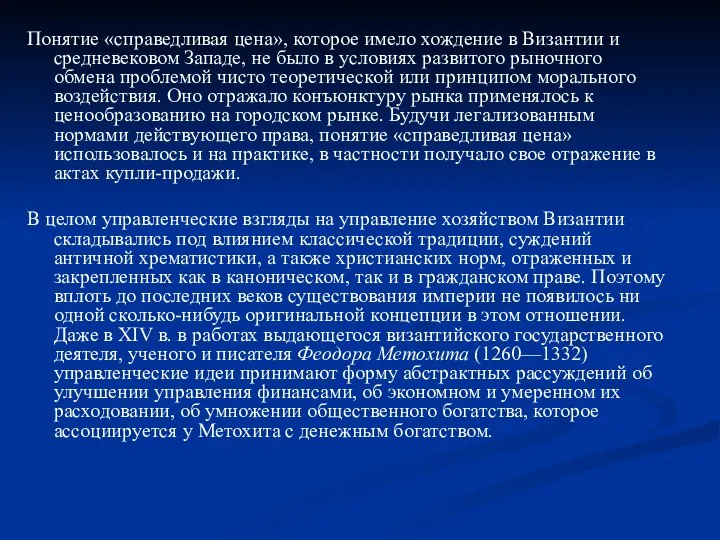 Понятие «справедливая цена», которое имело хождение в Византии и средневековом Западе, не было в условиях развитого рыночного обмена проблемой чисто теоретической или принципом морального воздействия. Оно отражало конъюнктуру рынка применялось к ценообразованию на городском рынке. Будучи легализованным нормами действующего права, понятие «справедливая цена» использовалось и на практике, в частности получало свое отражение в актах купли-продажи.

В целом управленческие взгляды на управление хозяйством Византии складывались под влиянием классической традиции, суждений античной хрематистики, а также христианских норм, отраженных и закрепленных как в каноническом, так и в гражданском праве. Поэтому вплоть до последних веков существования империи не появилось ни одной сколько-нибудь оригинальной концепции в этом отношении. Даже в XIV в. в работах выдающегося византийского государственного деятеля, ученого и писателя Феодора Метохита (1260—1332) управленческие идеи принимают форму абстрактных рассуждений об улучшении управления финансами, об экономном и умеренном их расходовании, об умножении общественного богатства, которое ассоциируется у Метохита с денежным богатством.